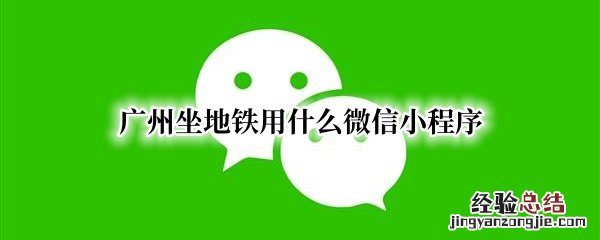 广州坐地铁用什么微信小程序

经验总结
jingyanzongjie.com